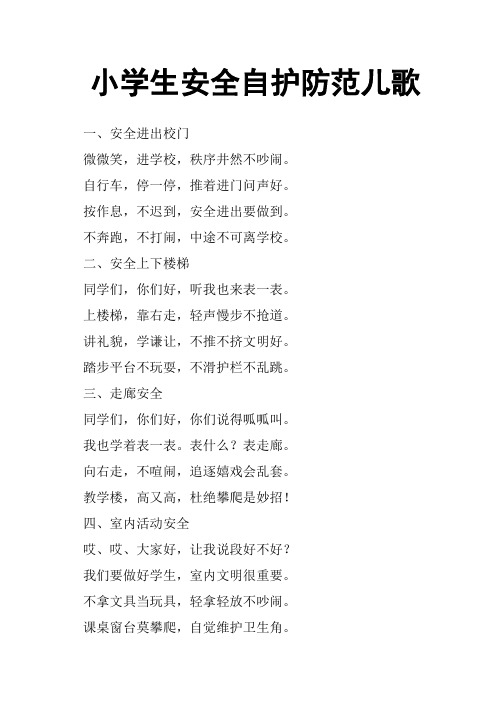 小学生安全自护防范儿歌

一、安全进出校门

微微笑，进学校，秩序井然不吵闹。

自行车，停一停，推着进门问声好。

按作息，不迟到，安全进出要做到。

不奔跑，不打闹，中途不可离学校。

二、安全上下楼梯

同学们，你们好，听我也来表一表。

上楼梯，靠右走，轻声慢步不抢道。

讲礼貌，学谦让，不推不挤文明好。

踏步平台不玩耍，不滑护栏不乱跳。

三、走廊安全

同学们，你们好，你们说得呱呱叫。

我也学着表一表。表什么？表走廊。

向右走，不喧闹，追逐嬉戏会乱套。

教学楼，高又高，杜绝攀爬是妙招！

四、室内活动安全

哎、哎、大家好，让我说段好不好？

我们要做好学生，室内文明很重要。

不拿文具当玩具，轻拿轻放不吵闹。

课桌窗台莫攀爬，自觉维护卫生角。